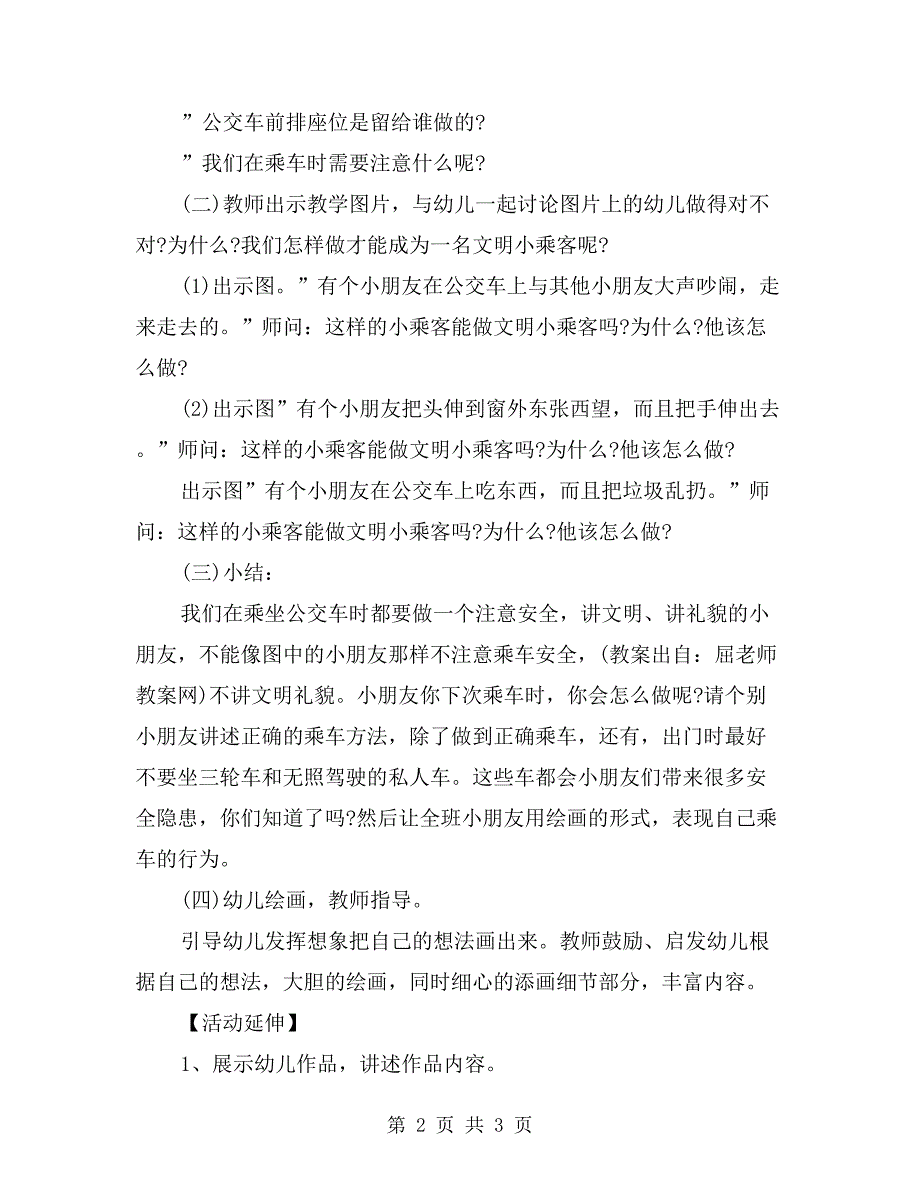 ”公交车前排座位是留给谁做的?

”我们在乘车时需要注意什么呢?

(二)教师出示教学图片，与幼儿一起讨论图片上的幼儿做得对不对?为什么?我们怎样做才能成为一名文明小乘客呢?

(1)出示图。”有个小朋友在公交车上与其他小朋友大声吵闹，走来走去的。”师问：这样的小乘客能做文明小乘客吗?为什么?他该怎么做?

(2)出示图”有个小朋友把头伸到窗外东张西望，而且把手伸出去。”师问：这样的小乘客能做文明小乘客吗?为什么?他该怎么做?

出示图”有个小朋友在公交车上吃东西，而且把垃圾乱扔。”师问：这样的小乘客能做文明小乘客吗?为什么?他该怎么做?

(三)小结：

我们在乘坐公交车时都要做一个注意安全，讲文明、讲礼貌的小朋友，不能像图中的小朋友那样不注意乘车安全，(教案出自：屈老师教案网)不讲文明礼貌。小朋友你下次乘车时，你会怎么做呢?请个别小朋友讲述正确的乘车方法，除了做到正确乘车，还有，出门时最好不要坐三轮车和无照驾驶的私人车。这些车都会小朋友们带来很多安全隐患，你们知道了吗?然后让全班小朋友用绘画的形式，表现自己乘车的行为。

(四)幼儿绘画，教师指导。

引导幼儿发挥想象把自己的想法画出来。教师鼓励、启发幼儿根据自己的想法，大胆的绘画，同时细心的添画细节部分，丰富内容。

【活动延伸】

1、展示幼儿作品，讲述作品内容。

第 2 页 共 3 页